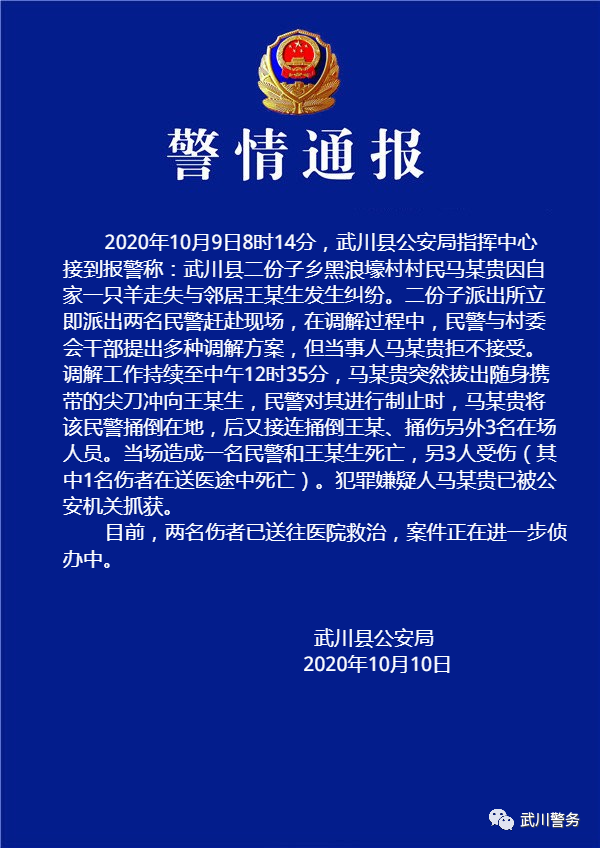 警情通报

2020年10月9日8时14分，武川县公安局指挥中心接到报警称：武川县二份子乡黑浪壕村村民马某贵因自家一只羊走失与邻居王某生发生纠纷。二份子派出所立即派出两名民警赶赴现场，在调解过程中，民警与村委会干部提出多种调解方案，但当事人马某贵拒不接受。调解工作持续至中午12时35分，马某贵突然拔出随身携带的尖刀冲向王某生，民警对其进行制止时，马某贵将该民警捅倒在地，后又接连捅倒王某、捅伤另外3名在场人员。当场造成一名民警和王某生死亡，另3人受伤（其中1名伤者在送医途中死亡）。犯罪嫌疑人马某贵已被公安机关抓获。

目前，两名伤者已送往医院救治，案件正在进一步侦办中。

武川县公安局
2020年10月10日

武川警务